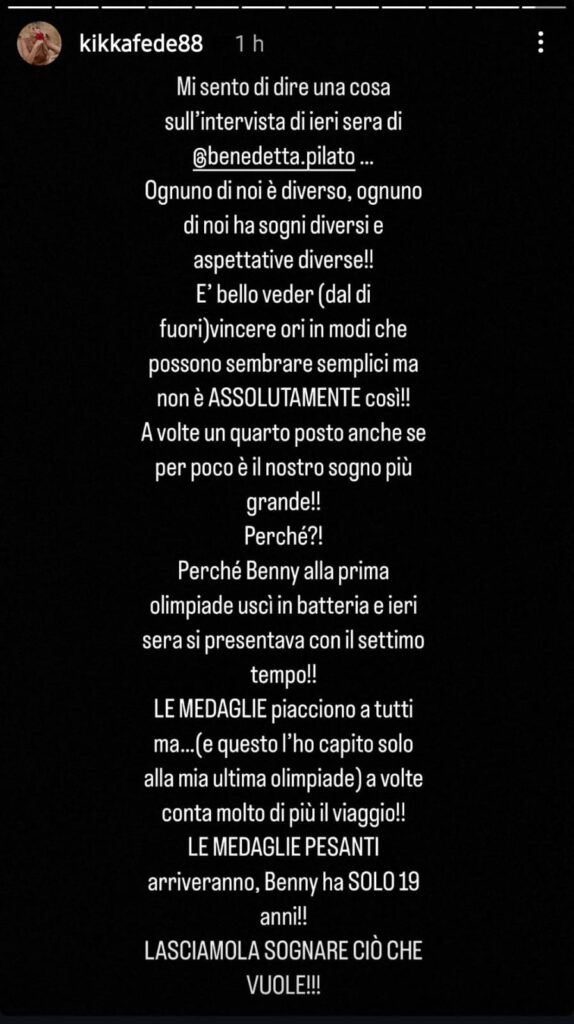 kikkafede88 1 h

Mi sento di dire una cosa sull'intervista di ieri sera di @benedetta.pilato ...
Ognuno di noi è diverso, ognuno di noi ha sogni diversi e aspettative diverse!!
E' bello veder (dal di fuori)vincere ori in modi che possono sembrare semplici ma non è ASSOLUTAMENTE così!!
A volte un quarto posto anche se per poco è il nostro sogno più grande!!
Perché?!
Perché Benny alla prima olimpiade uscì in batteria e ieri sera si presentava con il settimo tempo!!
LE MEDAGLIE piacciono a tutti ma...(e questo l'ho capito solo alla mia ultima olimpiade) a volte conta molto di più il viaggio!!
LE MEDAGLIE PESANTI arriveranno, Benny ha SOLO 19 anni!!
LASCIAMOLA SOGNARE CIÒ CHE VUOLE!!!